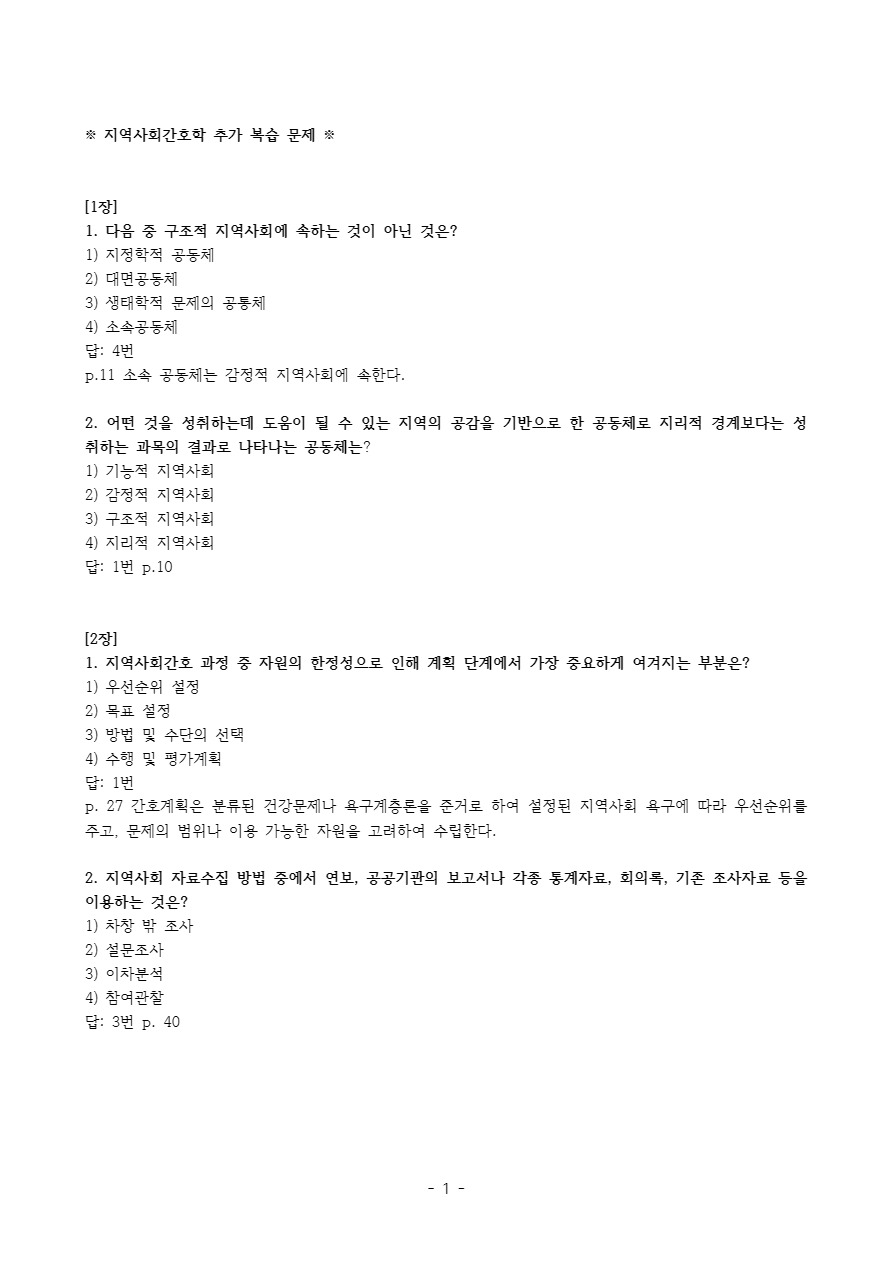 ※ 지역사회간호학 추가 복습 문제 ※

[1장]
1. 다음 중 구조적 지역사회에 속하는 것이 아닌 것은?
1) 지정학적 공동체
2) 대면공동체
3) 생태학적 문제의 공통체
4) 소속공동체
답: 4번
p.11 소속 공동체는 감정적 지역사회에 속한다.

2. 어떤 것을 성취하는데 도움이 될 수 있는 지역의 공감을 기반으로 한 공동체로 지리적 경계보다는 성취하는 과목의 결과로 나타나는 공동체는?
1) 기능적 지역사회
2) 감정적 지역사회
3) 구조적 지역사회
4) 지리적 지역사회
답: 1번 p.10

[2장]
1. 지역사회간호 과정 중 자원의 한정성으로 인해 계획 단계에서 가장 중요하게 여겨지는 부분은?
1) 우선순위 설정
2) 목표 설정
3) 방법 및 수단의 선택
4) 수행 및 평가계획
답: 1번
p. 27 간호계획은 분류된 건강문제나 욕구계층론을 준거로 하여 설정된 지역사회 욕구에 따라 우선순위를 주고, 문제의 범위나 이용 가능한 자원을 고려하여 수립한다.

2. 지역사회 자료수집 방법 중에서 연보, 공공기관의 보고서나 각종 통계자료, 회의록, 기존 조사자료 등을 이용하는 것은?
1) 차창 밖 조사
2) 설문조사
3) 이차분석
4) 참여관찰
답: 3번 p. 40

- 1 -